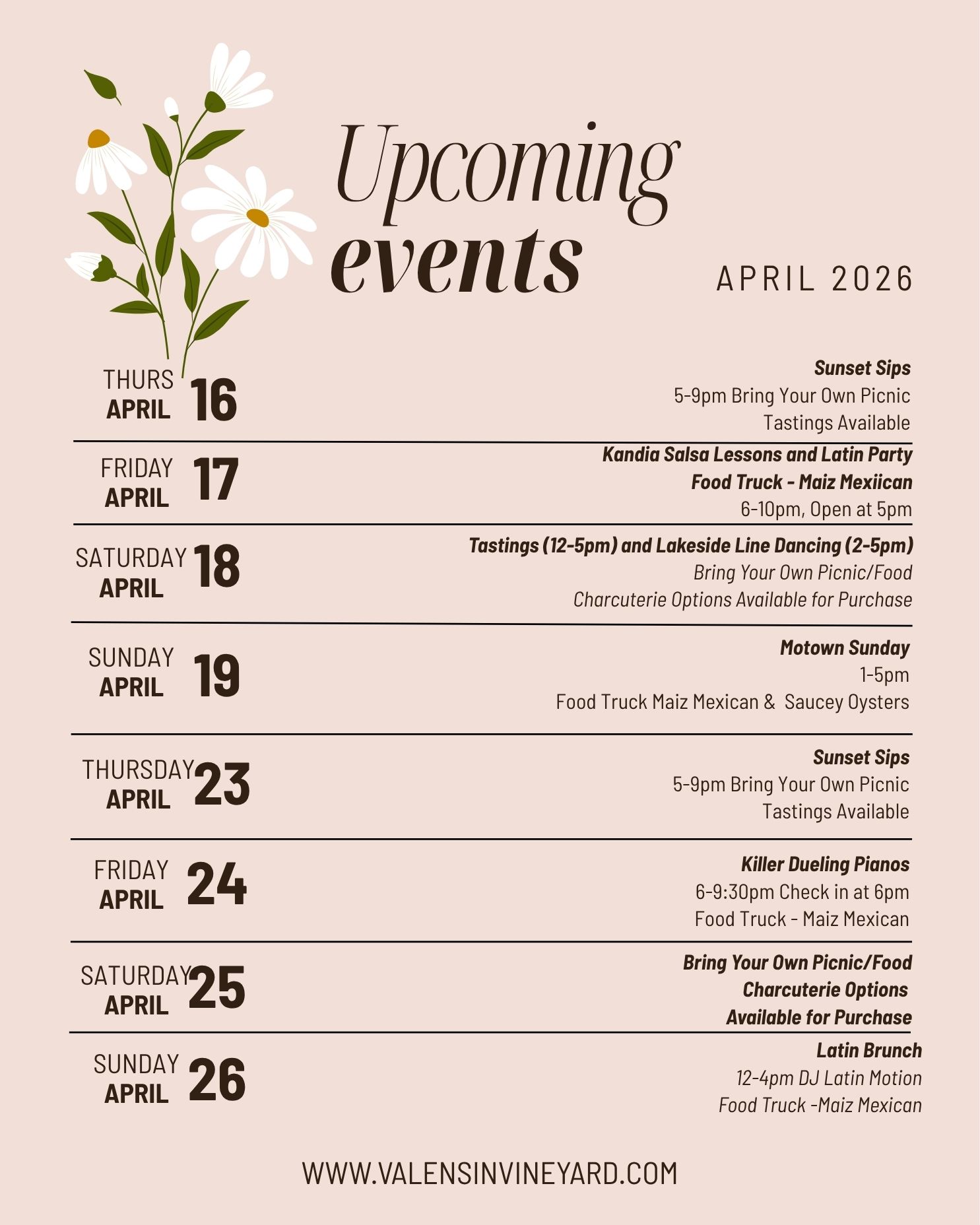 Upcoming events

APRIL 2026

THURS APRIL 16

Sunset Sips
5-9pm Bring Your Own Picnic
Tastings Available

FRIDAY APRIL 17

Kandia Salsa Lessons and Latin Party
Food Truck - Maiz Mexiican
6-10pm, Open at 5pm

SATURDAY APRIL 18

Tastings (12-5pm) and Lakeside Line Dancing (2-5pm)
Bring Your Own Picnic/Food
Charcuterie Options Available for Purchase

SUNDAY APRIL 19

Motown Sunday
1-5pm
Food Truck Maiz Mexican & Saucey Oysters

THURSDAY APRIL 23

Sunset Sips
5-9pm Bring Your Own Picnic
Tastings Available

FRIDAY APRIL 24

Killer Dueling Pianos
6-9:30pm Check in at 6pm
Food Truck - Maiz Mexican

SATURDAY APRIL 25

Bring Your Own Picnic/Food
Charcuterie Options
Available for Purchase

SUNDAY APRIL 26

Latin Brunch
12-4pm DJ Latin Motion
Food Truck -Maiz Mexican

WWW.VALENSINVINEYARD.COM